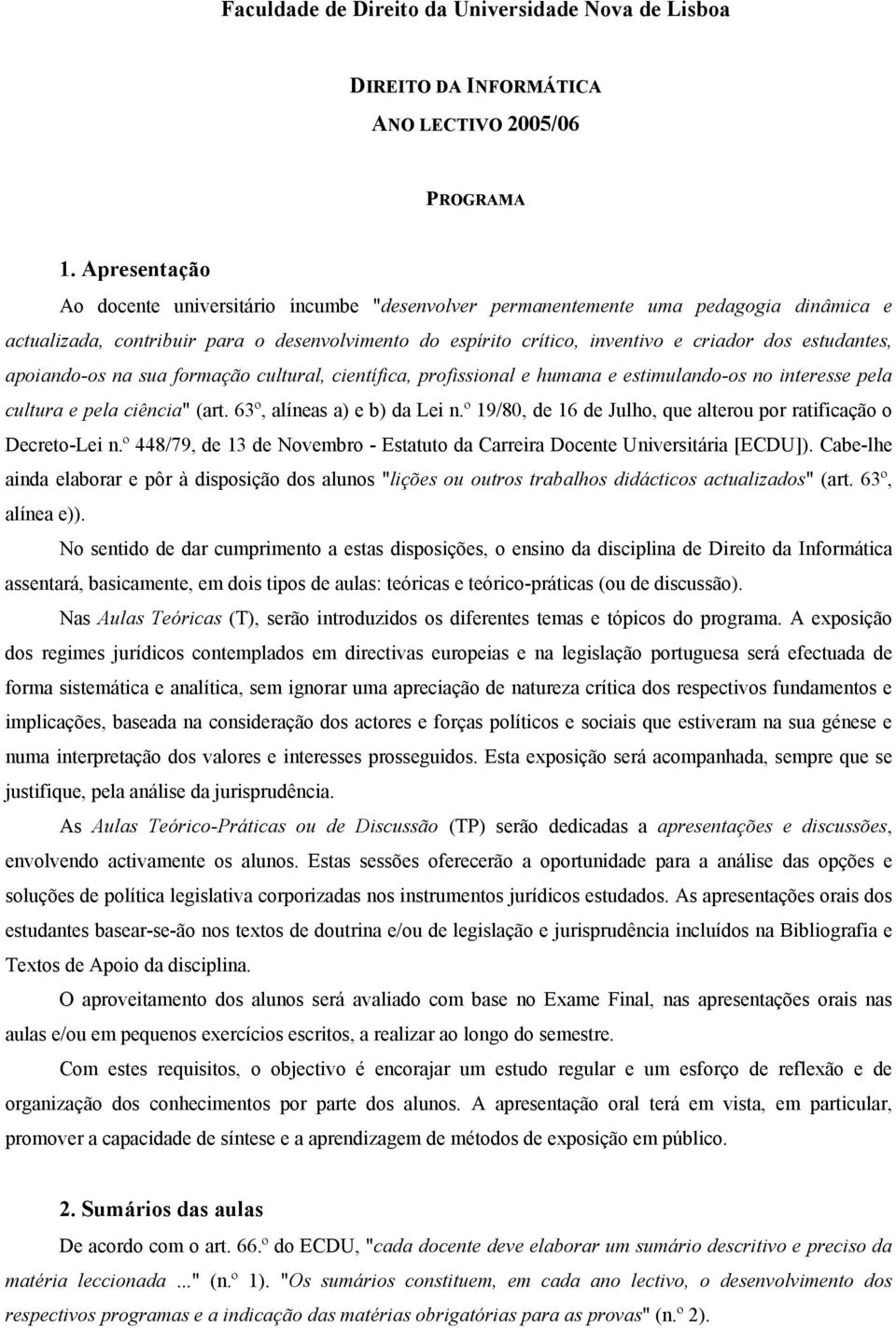 Faculdade de Direito da Universidade Nova de Lisboa

DIREITO DA INFORMÁTICA

ANO LECTIVO 2005/06

PROGRAMA

1. Apresentação

Ao docente universitário incumbe "desenvolver permanentemente uma pedagogia dinâmica e actualizada, contribuir para o desenvolvimento do espírito crítico, inventivo e criador dos estudantes, apoiando-os na sua formação cultural, científica, profissional e humana e estimulando-os no interesse pela cultura e pela ciência" (art. 63º, alíneas a) e b) da Lei n.º 19/80, de 16 de Julho, que alterou por ratificação o Decreto-Lei n.º 448/79, de 13 de Novembro - Estatuto da Carreira Docente Universitária [ECDU]). Cabe-lhe ainda elaborar e pôr à disposição dos alunos "lições ou outros trabalhos didácticos actualizados" (art. 63º, alínea e)).

No sentido de dar cumprimento a estas disposições, o ensino da disciplina de Direito da Informática assentará, basicamente, em dois tipos de aulas: teóricas e teórico-práticas (ou de discussão).

Nas Aulas Teóricas (T), serão introduzidos os diferentes temas e tópicos do programa. A exposição dos regimes jurídicos contemplados em directivas europeias e na legislação portuguesa será efectuada de forma sistemática e analítica, sem ignorar uma apreciação de natureza crítica dos respectivos fundamentos e implicações, baseada na consideração dos actores e forças políticos e sociais que estiveram na sua génese e numa interpretação dos valores e interesses prosseguidos. Esta exposição será acompanhada, sempre que se justifique, pela análise da jurisprudência.

As Aulas Teórico-Práticas ou de Discussão (TP) serão dedicadas a apresentações e discussões, envolvendo activamente os alunos. Estas sessões oferecerão a oportunidade para a análise das opções e soluções de política legislativa corporizadas nos instrumentos jurídicos estudados. As apresentações orais dos estudantes basear-se-ão nos textos de doutrina e/ou de legislação e jurisprudência incluídos na Bibliografia e Textos de Apoio da disciplina.

O aproveitamento dos alunos será avaliado com base no Exame Final, nas apresentações orais nas aulas e/ou em pequenos exercícios escritos, a realizar ao longo do semestre.

Com estes requisitos, o objectivo é encorajar um estudo regular e um esforço de reflexão e de organização dos conhecimentos por parte dos alunos. A apresentação oral terá em vista, em particular, promover a capacidade de síntese e a aprendizagem de métodos de exposição em público.

2. Sumários das aulas

De acordo com o art. 66.º do ECDU, "cada docente deve elaborar um sumário descritivo e preciso da matéria leccionada ..." (n.º 1). "Os sumários constituem, em cada ano lectivo, o desenvolvimento dos respectivos programas e a indicação das matérias obrigatórias para as provas" (n.º 2).